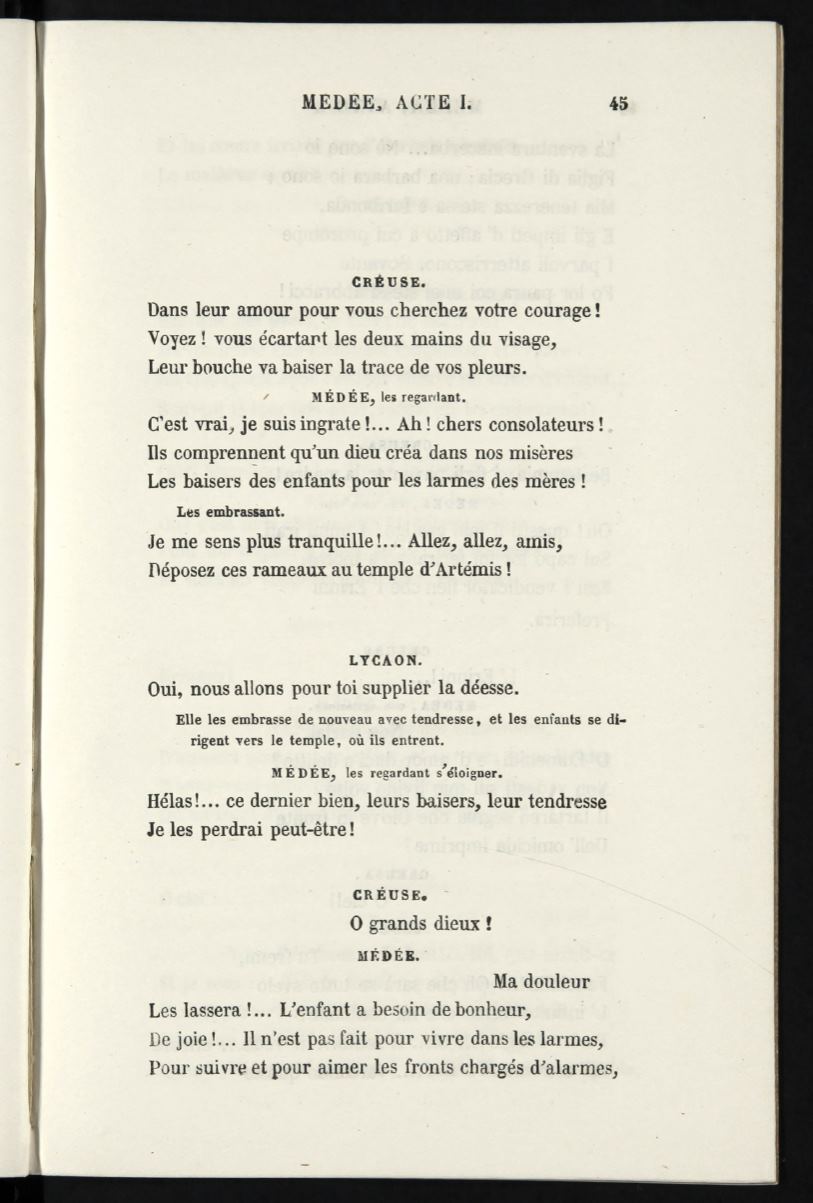 MEDEE, ACTE I. 45

CRÉUSE.

Dans leur amour pour vous cherchez votre courage!
Voyez! vous écartant les deux mains du visage,
Leur bouche va baiser la trace de vos pleurs.

MÉDÉE, les regardant.

C'est vrai, je suis ingrate!... Ah! chers consolateurs!
Ils comprennent qu'un dieu créa dans nos misères
Les baisers des enfants pour les larmes des mères!

Les embrassant.

Je me sens plus tranquille!... Allez, allez, amis,
Déposez ces rameaux au temple d'Artémis!

LYCAON.

Oui, nous allons pour toi supplier la déesse.

Elle les embrasse de nouveau avec tendresse, et les enfants se dirigent vers le temple, où ils entrent.

MÉDÉE, les regardant s'éloigner.

Hélas!... ce dernier bien, leurs baisers, leur tendresse
Je les perdrai peut-être!

CRÉUSE.

O grands dieux!

MÉDÉE.

Ma douleur
Les lassera!... L'enfant a besoin de bonheur,
De joie!... Il n'est pas fait pour vivre dans les larmes,
Pour suivre et pour aimer les fronts chargés d'alarmes,